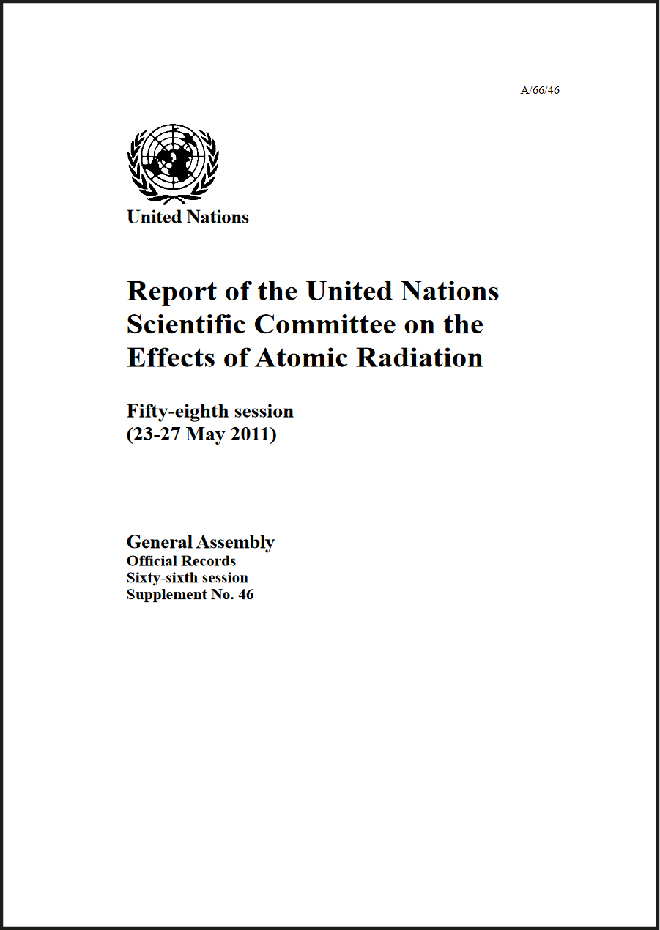 A/66/46

United Nations

Report of the United Nations Scientific Committee on the Effects of Atomic Radiation

Fifty-eighth session
(23-27 May 2011)

General Assembly
Official Records
Sixty-sixth session
Supplement No. 46